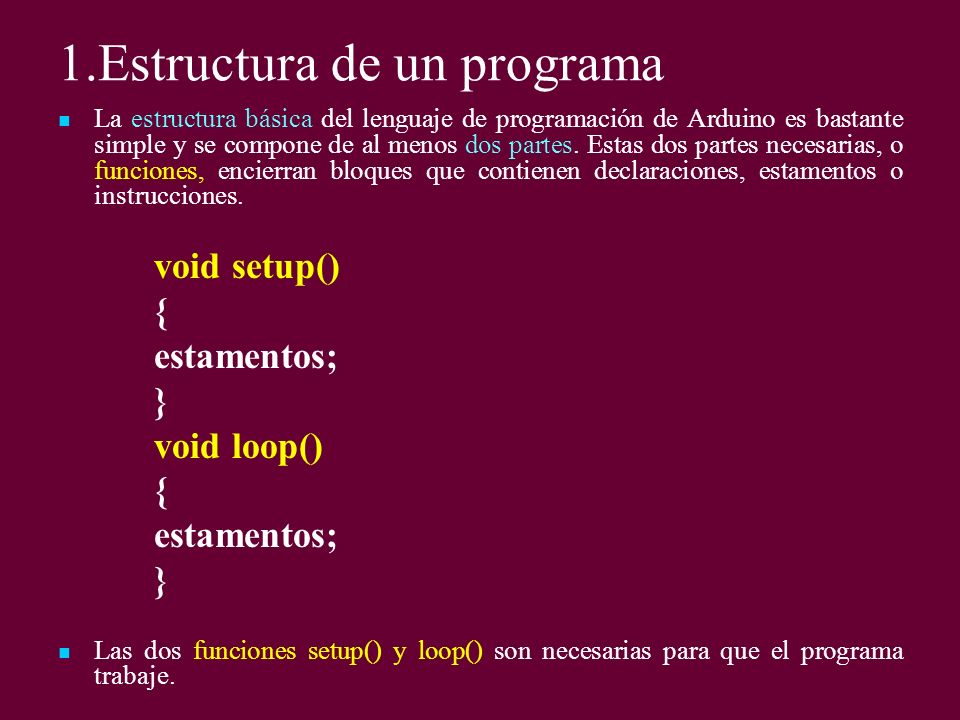 1.Estructura de un programa

La estructura básica del lenguaje de programación de Arduino es bastante simple y se compone de al menos dos partes. Estas dos partes necesarias, o funciones, encierran bloques que contienen declaraciones, estamentos o instrucciones.

void setup()
{
estamentos;
}
void loop()
{
estamentos;
}

Las dos funciones setup() y loop() son necesarias para que el programa trabaje.